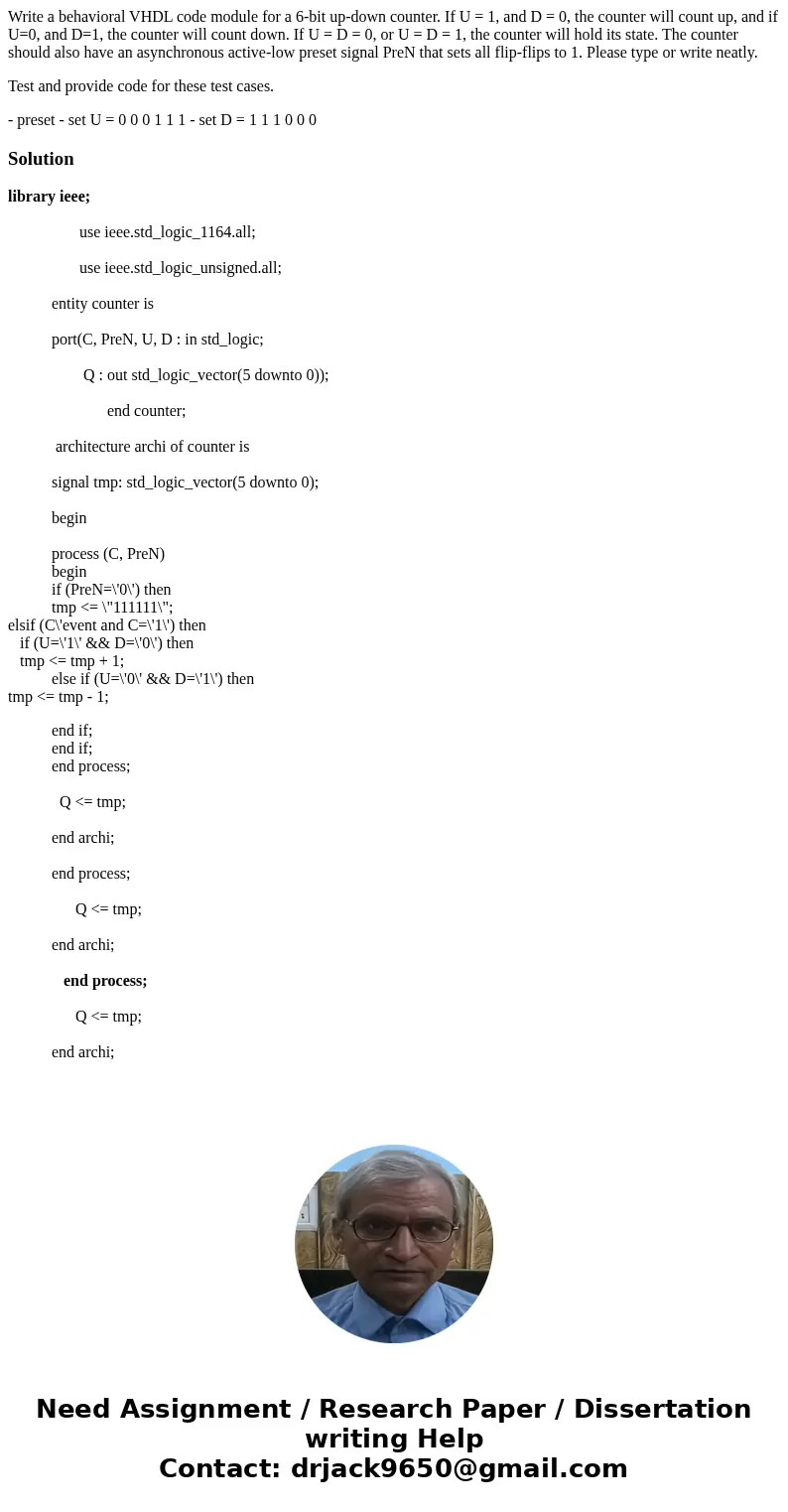 Write a behavioral VHDL code module for a 6-bit up-down counter. If U = 1, and D = 0, the counter will count up, and if U=0, and D=1, the counter will count down. If U = D = 0, or U = D = 1, the counter will hold its state. The counter should also have an asynchronous active-low preset signal PreN that sets all flip-flips to 1. Please type or write neatly.

Test and provide code for these test cases.

- preset - set U = 0 0 0 1 1 1 - set D = 1 1 1 0 0 0

Solution

library ieee;

use ieee.std_logic_1164.all;

use ieee.std_logic_unsigned.all;

entity counter is

port(C, PreN, U, D : in std_logic;

Q : out std_logic_vector(5 downto 0));

end counter;

architecture archi of counter is

signal tmp: std_logic_vector(5 downto 0);

begin

process (C, PreN)
begin
if (PreN=\'0\') then
tmp <= \"111111\";
elsif (C\'event and C=\'1\') then
if (U=\'1\' && D=\'0\') then
tmp <= tmp + 1;
else if (U=\'0\' && D=\'1\') then
tmp <= tmp - 1;

end if;
end if;
end process;

Q <= tmp;

end archi;

end process;

Q <= tmp;

end archi;

end process;

Q <= tmp;

end archi;

Need Assignment / Research Paper / Dissertation writing Help
Contact: drjack9650@gmail.com